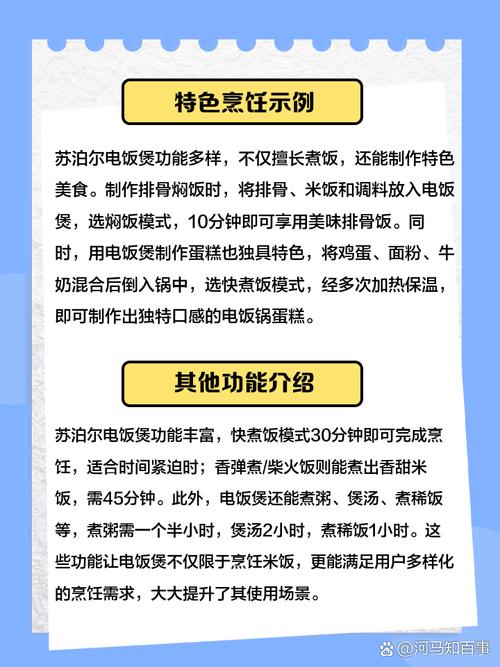 特色烹饪示例

苏泊尔电饭煲功能多样，不仅擅长煮饭，还能制作特色美食。制作排骨焖饭时，将排骨、米饭和调料放入电饭煲，选焖饭模式，10分钟即可享用美味排骨饭。同时，用电饭煲制作蛋糕也独具特色，将鸡蛋、面粉、牛奶混合后倒入锅中，选快煮饭模式，经多次加热保温，即可制作出独特口感的电饭锅蛋糕。

其他功能介绍

苏泊尔电饭煲功能丰富，快煮饭模式30分钟即可完成烹饪，适合时间紧迫时；香弹煮/柴火饭则能煮出香甜米饭，需45分钟。此外，电饭煲还能煮粥、煲汤、煮稀饭等，煮粥需一个半小时，煲汤2小时，煮稀饭1小时。这些功能让电饭煲不仅限于烹饪米饭，更能满足用户多样化的烹饪需求，大大提升了其使用场景。

@河马知百事